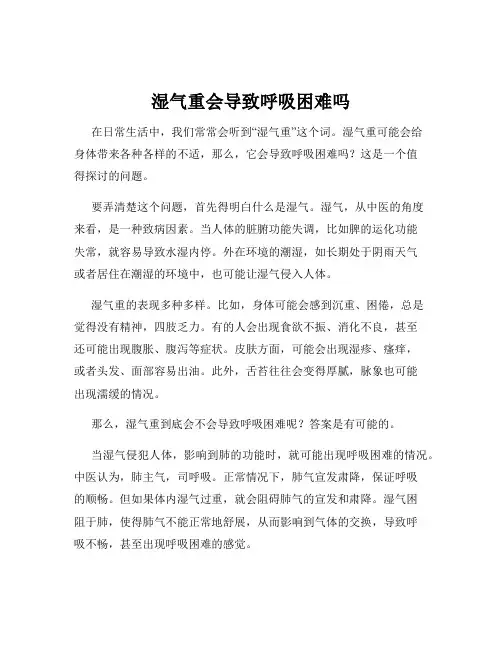 湿气重会导致呼吸困难吗

在日常生活中，我们常常会听到“湿气重”这个词。湿气重可能会给身体带来各种各样的不适，那么，它会导致呼吸困难吗？这是一个值得探讨的问题。

要弄清楚这个问题，首先得明白什么是湿气。湿气，从中医的角度来看，是一种致病因素。当人体的脏腑功能失调，比如脾的运化功能失常，就容易导致水湿内停。外在环境的潮湿，如长期处于阴雨天气或者居住在潮湿的环境中，也可能让湿气侵入人体。

湿气重的表现多种多样。比如，身体可能会感到沉重、困倦，总是觉得没有精神，四肢乏力。有的人会出现食欲不振、消化不良，甚至还可能出现腹胀、腹泻等症状。皮肤方面，可能会出现湿疹、瘙痒，或者头发、面部容易出油。此外，舌苔往往会变得厚腻，脉象也可能出现濡缓的情况。

那么，湿气重到底会不会导致呼吸困难呢？答案是有可能的。

当湿气侵犯人体，影响到肺的功能时，就可能出现呼吸困难的情况。中医认为，肺主气，司呼吸。正常情况下，肺气宣发肃降，保证呼吸的顺畅。但如果体内湿气过重，就会阻碍肺气的宣发和肃降。湿气困阻于肺，使得肺气不能正常地舒展，从而影响到气体的交换，导致呼吸不畅，甚至出现呼吸困难的感觉。